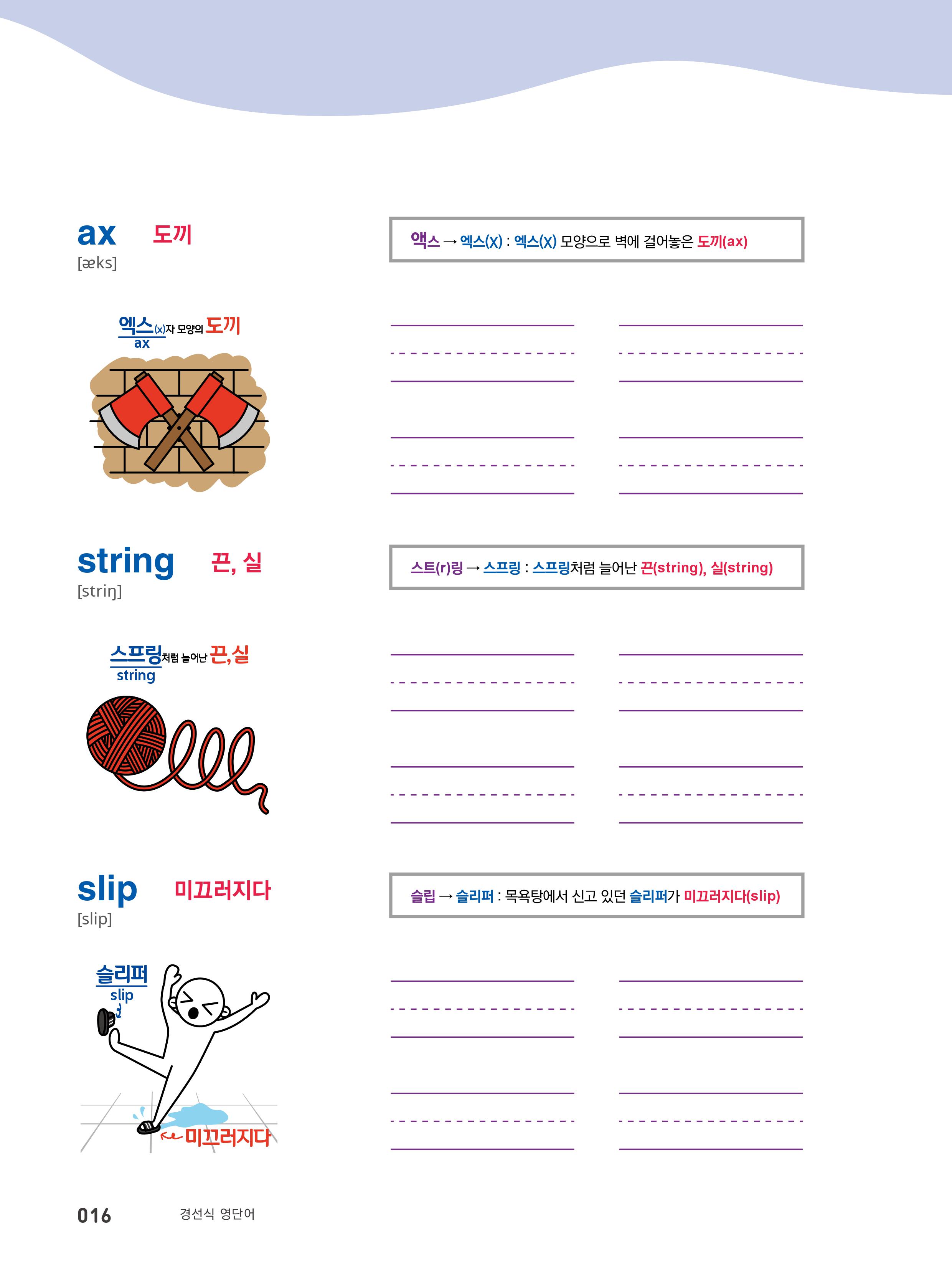 ax 도끼
[æks]

액스 → 엑스(X) : 엑스(X) 모양으로 벽에 걸어놓은 도끼(ax)

엑스(x)자 모양의 도끼
ax

string 끈, 실
[striŋ]

스트(r)링 → 스프링 : 스프링처럼 늘어난 끈(string), 실(string)

스프링처럼 늘어난 끈, 실
string

slip 미끄러지다
[slip]

슬립 → 슬리퍼 : 목욕탕에서 신고 있던 슬리퍼가 미끄러지다(slip)

슬리퍼
slip

미끄러지다

016 경선식 영단어